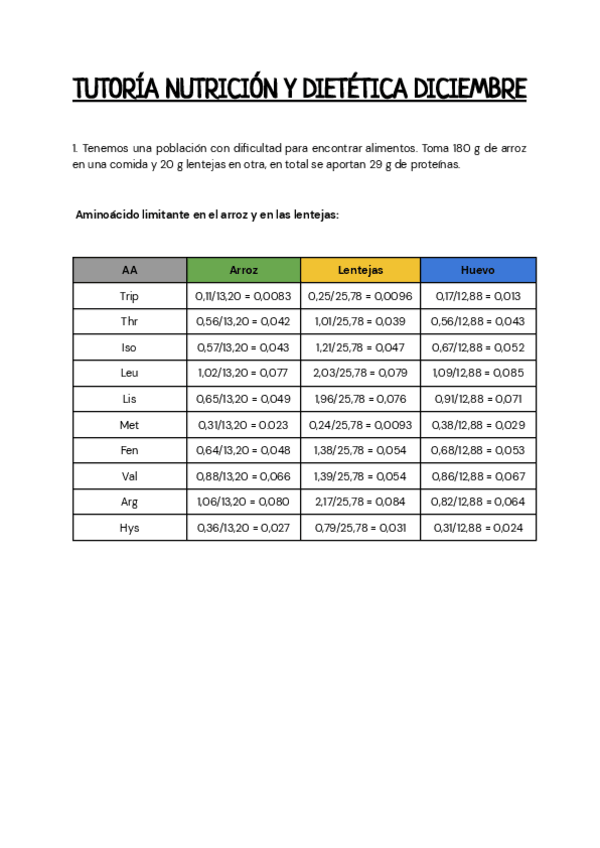 TUTORÍA NUTRICIÓN Y DIETÉTICA DICIEMBRE

1. Tenemos una población con dificultad para encontrar alimentos. Toma 180 g de arroz en una comida y 20 g lentejas en otra, en total se aportan 29 g de proteínas.

Aminoácido limitante en el arroz y en las lentejas:

| AA | Arroz | Lentejas | Huevo |
|---|---|---|---|
| Trip | 0,11/13,20 = 0,0083 | 0,25/25,78 = 0,0096 | 0,17/12,88 = 0,013 |
| Thr | 0,56/13,20 = 0,042 | 1,01/25,78 = 0,039 | 0,56/12,88 = 0,043 |
| Iso | 0,57/13,20 = 0,043 | 1,21/25,78 = 0,047 | 0,67/12,88 = 0,052 |
| Leu | 1,02/13,20 = 0,077 | 2,03/25,78 = 0,079 | 1,09/12,88 = 0,085 |
| Lis | 0,65/13,20 = 0,049 | 1,96/25,78 = 0,076 | 0,91/12,88 = 0,071 |
| Met | 0,31/13,20 = 0,023 | 0,24/25,78 = 0,0093 | 0,38/12,88 = 0,029 |
| Fen | 0,64/13,20 = 0,048 | 1,38/25,78 = 0,054 | 0,68/12,88 = 0,053 |
| Val | 0,88/13,20 = 0,066 | 1,39/25,78 = 0,054 | 0,86/12,88 = 0,067 |
| Arg | 1,06/13,20 = 0,080 | 2,17/25,78 = 0,084 | 0,82/12,88 = 0,064 |
| Hys | 0,36/13,20 = 0,027 | 0,79/25,78 = 0,031 | 0,31/12,88 = 0,024 |